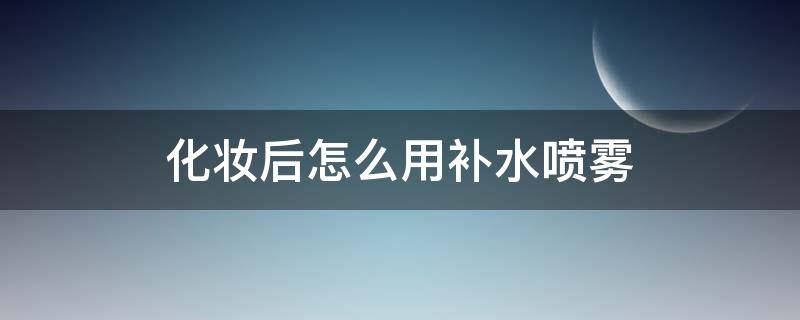 化妆后怎么用补水喷雾